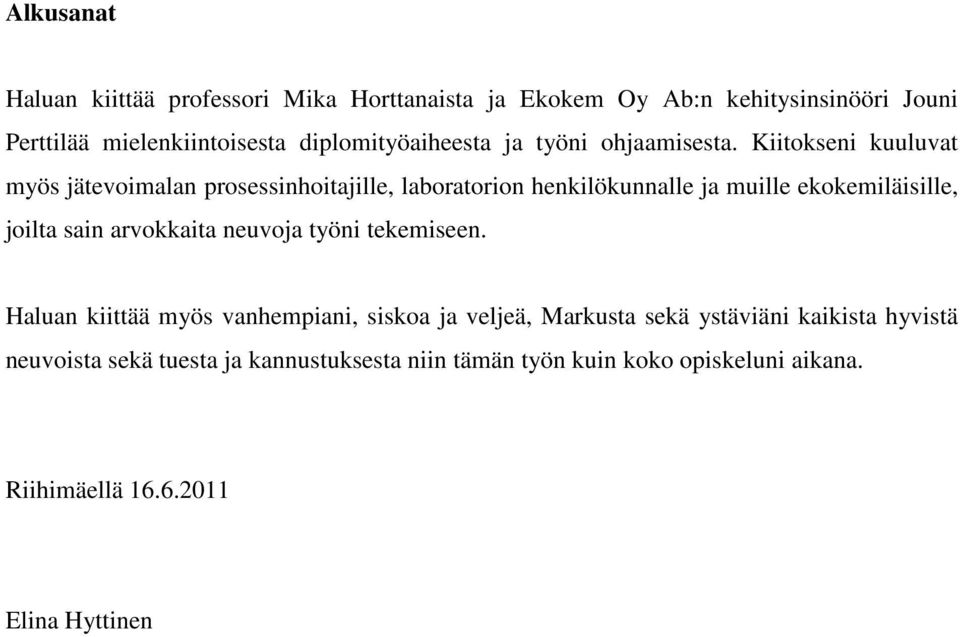 Alkusanat

Haluan kiittää professori Mika Horttanaista ja Ekokem Oy Ab:n kehitysinsinööri Jouni Perttilää mielenkiintoisesta diplomityöaiheesta ja työni ohjaamisesta. Kiitokseni kuuluvat myös jätevoimalan prosessinhoitajille, laboratorion henkilökunnalle ja muille ekokemiläisille, joilta sain arvokkaita neuvoja työni tekemiseen.

Haluan kiittää myös vanhempiani, siskoa ja veljeä, Markusta sekä ystäviäni kaikista hyvistä neuvoista sekä tuesta ja kannustuksesta niin tämän työn kuin koko opiskeluni aikana.

Riihimäellä 16.6.2011

Elina Hyttinen